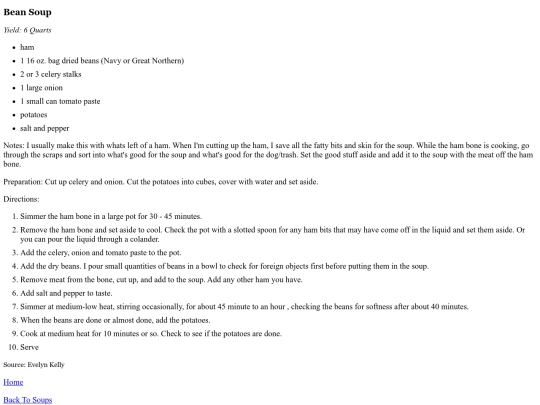 Bean Soup

Yield: 6 Quarts

- ham
- 1 16 oz. bag dried beans (Navy or Great Northern)
- 2 or 3 celery stalks
- 1 large onion
- 1 small can tomato paste
- potatoes
- salt and pepper

Notes: I usually make this with whats left of a ham. When I'm cutting up the ham, I save all the fatty bits and skin for the soup. While the ham bone is cooking, go through the scraps and sort into what's good for the soup and what's good for the dog/trash. Set the good stuff aside and add it to the soup with the meat off the ham bone.

Preparation: Cut up celery and onion. Cut the potatoes into cubes, cover with water and set aside.

Directions:

1. Simmer the ham bone in a large pot for 30 - 45 minutes.
2. Remove the ham bone and set aside to cool. Check the pot with a slotted spoon for any ham bits that may have come off in the liquid and set them aside. Or you can pour the liquid through a colander.
3. Add the celery, onion and tomato paste to the pot.
4. Add the dry beans. I pour small quantities of beans in a bowl to check for foreign objects first before putting them in the soup.
5. Remove meat from the bone, cut up, and add to the soup. Add any other ham you have.
6. Add salt and pepper to taste.
7. Simmer at medium-low heat, stirring occasionally, for about 45 minute to an hour , checking the beans for softness after about 40 minutes.
8. When the beans are done or almost done, add the potatoes.
9. Cook at medium heat for 10 minutes or so. Check to see if the potatoes are done.
10. Serve

Source: Evelyn Kelly

Home

Back To Soups